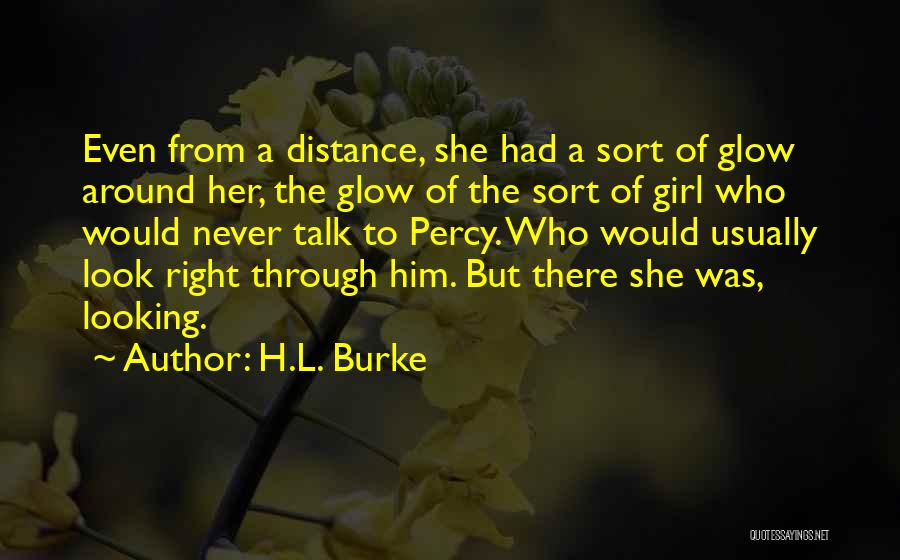 Even from a distance, she had a sort of glow around her, the glow of the sort of girl who would never talk to Percy. Who would usually look right through him. But there she was, looking.

~ Author: H.L. Burke

QUOTESSAYINGS.NET